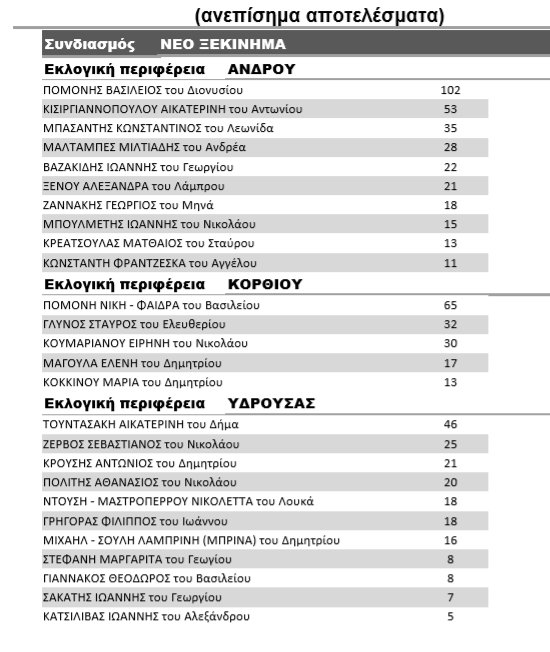 (ανεπίσημα αποτελέσματα)

Συνδιασμός ΝΕΟ ΞΕΚΙΝΗΜΑ

Εκλογική περιφέρεια ΑΝΔΡΟΥ

| | |
|---|---|
| ΠΟΜΟΝΗΣ ΒΑΣΙΛΕΙΟΣ του Διονυσίου | 102 |
| ΚΙΣΙΡΓΙΑΝΝΟΠΟΥΛΟΥ ΑΙΚΑΤΕΡΙΝΗ του Αντωνίου | 53 |
| ΜΠΑΣΑΝΤΗΣ ΚΩΝΣΤΑΝΤΙΝΟΣ του Λεωνίδα | 35 |
| ΜΑΛΤΑΜΠΕΣ ΜΙΛΤΙΑΔΗΣ του Ανδρέα | 28 |
| ΒΑΖΑΚΙΔΗΣ ΙΩΑΝΝΗΣ του Γεωργίου | 22 |
| ΞΕΝΟΥ ΑΛΕΞΑΝΔΡΑ του Λάμπρου | 21 |
| ΖΑΝΝΑΚΗΣ ΓΕΩΡΓΙΟΣ του Μηνά | 18 |
| ΜΠΟΥΛΜΕΤΗΣ ΙΩΑΝΝΗΣ του Νικολάου | 15 |
| ΚΡΕΑΤΣΟΥΛΑΣ ΜΑΤΘΑΙΟΣ του Σταύρου | 13 |
| ΚΩΝΣΤΑΝΤΗ ΦΡΑΝΤΖΕΣΚΑ του Αγγέλου | 11 |

Εκλογική περιφέρεια ΚΟΡΘΙΟΥ

| | |
|---|---|
| ΠΟΜΟΝΗ ΝΙΚΗ - ΦΑΙΔΡΑ του Βασιλείου | 65 |
| ΓΛΥΝΟΣ ΣΤΑΥΡΟΣ του Ελευθερίου | 32 |
| ΚΟΥΜΑΡΙΑΝΟΥ ΕΙΡΗΝΗ του Νικολάου | 30 |
| ΜΑΓΟΥΛΑ ΕΛΕΝΗ του Δημητρίου | 17 |
| ΚΟΚΚΙΝΟΥ ΜΑΡΙΑ του Δημητρίου | 13 |

Εκλογική περιφέρεια ΥΔΡΟΥΣΑΣ

| | |
|---|---|
| ΤΟΥΝΤΑΣΑΚΗ ΑΙΚΑΤΕΡΙΝΗ του Δήμα | 46 |
| ΖΕΡΒΟΣ ΣΕΒΑΣΤΙΑΝΟΣ του Νικολάου | 25 |
| ΚΡΟΥΣΗΣ ΑΝΤΩΝΙΟΣ του Δημητρίου | 21 |
| ΠΟΛΙΤΗΣ ΑΘΑΝΑΣΙΟΣ του Νικολάου | 20 |
| ΝΤΟΥΣΗ - ΜΑΣΤΡΟΠΕΡΡΟΥ ΝΙΚΟΛΕΤΤΑ του Λουκά | 18 |
| ΓΡΗΓΟΡΑΣ ΦΙΛΙΠΠΟΣ του Ιωάννου | 18 |
| ΜΙΧΑΗΛ - ΣΟΥΛΗ ΛΑΜΠΡΙΝΗ (ΜΠΡΙΝΑ) του Δημητρίου | 16 |
| ΣΤΕΦΑΝΗ ΜΑΡΓΑΡΙΤΑ του Γεωγίου | 8 |
| ΓΙΑΝΝΑΚΟΣ ΘΕΟΔΩΡΟΣ του Βασιλείου | 8 |
| ΣΑΚΑΤΗΣ ΙΩΑΝΝΗΣ του Γεωργίου | 7 |
| ΚΑΤΣΙΛΙΒΑΣ ΙΩΑΝΝΗΣ του Αλεξάνδρου | 5 |